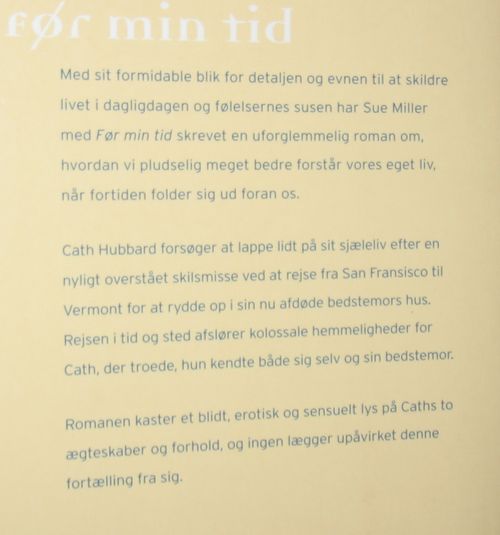 Før min tid

Med sit formidable blik for detaljen og evnen til at skildre livet i dagligdagen og følelsernes susen har Sue Miller med Før min tid skrevet en uforglemmelig roman om, hvordan vi pludselig meget bedre forstår vores eget liv, når fortiden folder sig ud foran os.

Cath Hubbard forsøger at lappe lidt på sit sjæleliv efter en nyligt overstået skilsmisse ved at rejse fra San Fransisco til Vermont for at rydde op i sin nu afdøde bedstemors hus. Rejsen i tid og sted afslører kolossale hemmeligheder for Cath, der troede, hun kendte både sig selv og sin bedstemor.

Romanen kaster et blidt, erotisk og sensuelt lys på Caths to ægteskaber og forhold, og ingen lægger upåvirket denne fortælling fra sig.